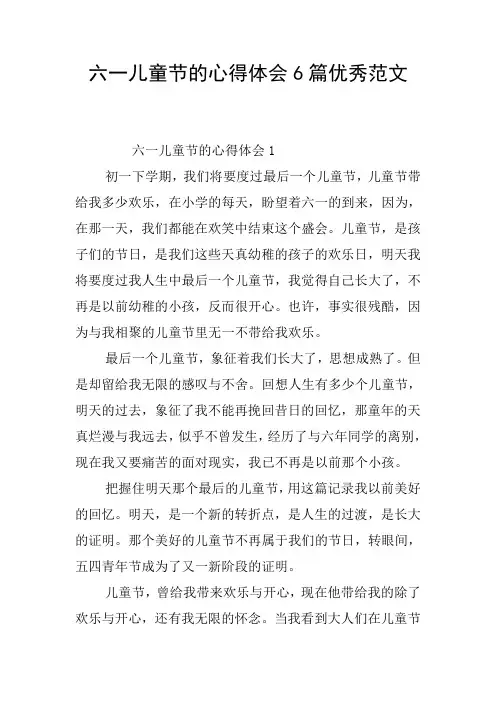 六一儿童节的心得体会 6 篇优秀范文

六一儿童节的心得体会 1

初一下学期，我们将要度过最后一个儿童节，儿童节带给我多少欢乐，在小学的每天，盼望着六一的到来，因为，在那一天，我们都能在欢笑中结束这个盛会。儿童节，是孩子们的节日，是我们这些天真幼稚的孩子的欢乐日，明天我将要度过我人生中最后一个儿童节，我觉得自己长大了，不再是以前幼稚的小孩，反而很开心。也许，事实很残酷，因为与我相聚的儿童节里无一不带给我欢乐。

最后一个儿童节，象征着我们长大了，思想成熟了。但是却留给我无限的感叹与不舍。回想人生有多少个儿童节，明天的过去，象征了我不能再挽回昔日的回忆，那童年的天真烂漫与我远去，似乎不曾发生，经历了与六年同学的离别，现在我又要痛苦的面对现实，我已不再是以前那个小孩。

把握住明天那个最后的儿童节，用这篇记录我以前美好的回忆。明天，是一个新的转折点，是人生的过渡，是长大的证明。那个美好的儿童节不再属于我们的节日，转眼间，五四青年节成为了又一新阶段的证明。

儿童节，曾给我带来欢乐与开心，现在他带给我的除了欢乐与开心，还有我无限的怀念。当我看到大人们在儿童节